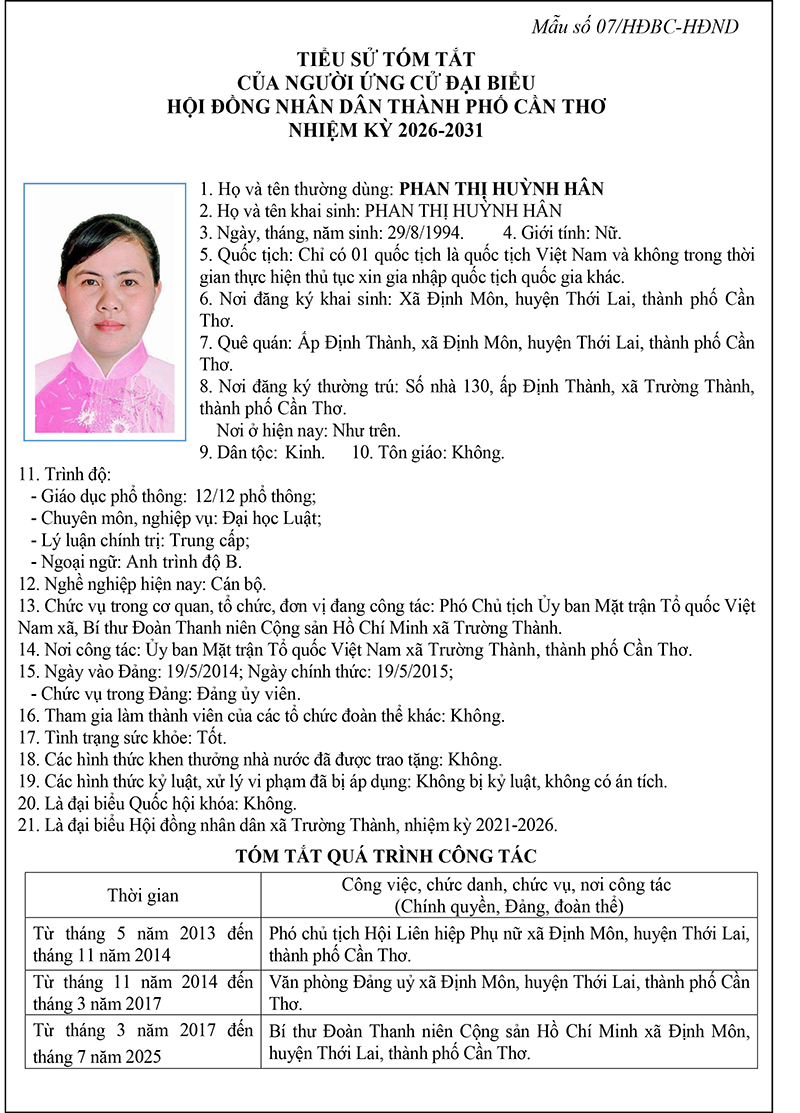 Mẫu số 07/HĐBC-HĐND

TIỂU SỬ TÓM TẮT
CỦA NGƯỜI ỨNG CỬ ĐẠI BIỂU
HỘI ĐỒNG NHÂN DÂN THÀNH PHỐ CẦN THƠ
NHIỆM KỲ 2026-2031

1. Họ và tên thường dùng: PHAN THỊ HUỲNH HÂN
2. Họ và tên khai sinh: PHAN THỊ HUỲNH HÂN
3. Ngày, tháng, năm sinh: 29/8/1994. 4. Giới tính: Nữ.
5. Quốc tịch: Chỉ có 01 quốc tịch là quốc tịch Việt Nam và không trong thời gian thực hiện thủ tục xin gia nhập quốc tịch quốc gia khác.
6. Nơi đăng ký khai sinh: Xã Định Môn, huyện Thới Lai, thành phố Cần Thơ.
7. Quê quán: Ấp Định Thành, xã Định Môn, huyện Thới Lai, thành phố Cần Thơ.
8. Nơi đăng ký thường trú: Số nhà 130, ấp Định Thành, xã Trường Thành, thành phố Cần Thơ.
Nơi ở hiện nay: Như trên.
9. Dân tộc: Kinh. 10. Tôn giáo: Không.
11. Trình độ:
- Giáo dục phổ thông: 12/12 phổ thông;
- Chuyên môn, nghiệp vụ: Đại học Luật;
- Lý luận chính trị: Trung cấp;
- Ngoại ngữ: Anh trình độ B.
12. Nghề nghiệp hiện nay: Cán bộ.
13. Chức vụ trong cơ quan, tổ chức, đơn vị đang công tác: Phó Chủ tịch Ủy ban Mặt trận Tổ quốc Việt Nam xã, Bí thư Đoàn Thanh niên Cộng sản Hồ Chí Minh xã Trường Thành.
14. Nơi công tác: Ủy ban Mặt trận Tổ quốc Việt Nam xã Trường Thành, thành phố Cần Thơ.
15. Ngày vào Đảng: 19/5/2014; Ngày chính thức: 19/5/2015;
- Chức vụ trong Đảng: Đảng ủy viên.
16. Tham gia làm thành viên của các tổ chức đoàn thể khác: Không.
17. Tình trạng sức khỏe: Tốt.
18. Các hình thức khen thưởng nhà nước đã được trao tặng: Không.
19. Các hình thức kỷ luật, xử lý vi phạm đã bị áp dụng: Không bị kỷ luật, không có án tích.
20. Là đại biểu Quốc hội khóa: Không.
21. Là đại biểu Hội đồng nhân dân xã Trường Thành, nhiệm kỳ 2021-2026.

TÓM TẮT QUÁ TRÌNH CÔNG TÁC

| Thời gian | Công việc, chức danh, chức vụ, nơi công tác (Chính quyền, Đảng, đoàn thể) |
|---|---|
| Từ tháng 5 năm 2013 đến tháng 11 năm 2014 | Phó chủ tịch Hội Liên hiệp Phụ nữ xã Định Môn, huyện Thới Lai, thành phố Cần Thơ. |
| Từ tháng 11 năm 2014 đến tháng 3 năm 2017 | Văn phòng Đảng uỷ xã Định Môn, huyện Thới Lai, thành phố Cần Thơ. |
| Từ tháng 3 năm 2017 đến tháng 7 năm 2025 | Bí thư Đoàn Thanh niên Cộng sản Hồ Chí Minh xã Định Môn, huyện Thới Lai, thành phố Cần Thơ. |